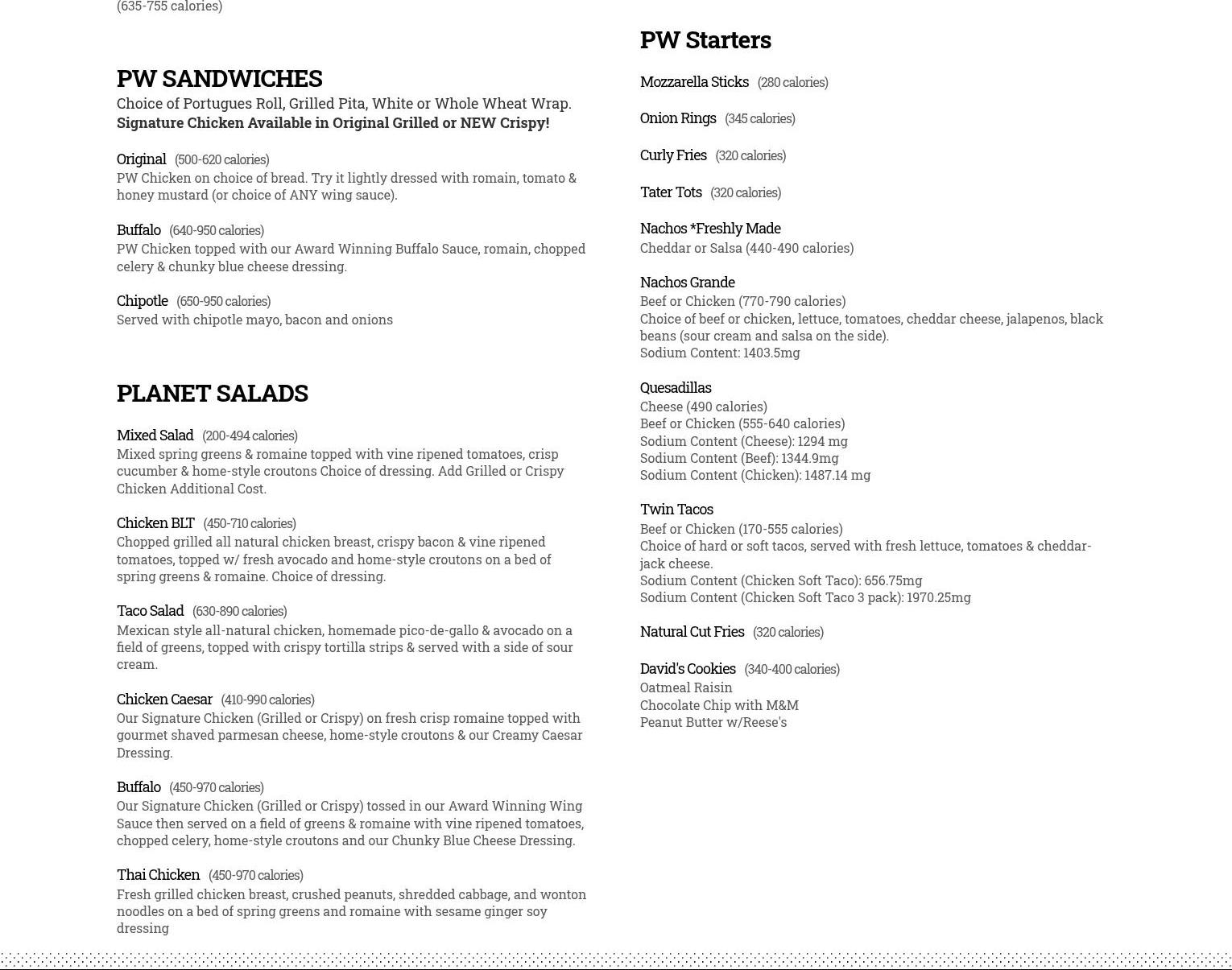 (635-755 calories)

PW SANDWICHES

Choice of Portugues Roll, Grilled Pita, White or Whole Wheat Wrap.
Signature Chicken Available in Original Grilled or NEW Crispy!

Original (500-620 calories)
PW Chicken on choice of bread. Try it lightly dressed with romain, tomato & honey mustard (or choice of ANY wing sauce).

Buffalo (640-950 calories)
PW Chicken topped with our Award Winning Buffalo Sauce, romain, chopped celery & chunky blue cheese dressing.

Chipotle (650-950 calories)
Served with chipotle mayo, bacon and onions

PLANET SALADS

Mixed Salad (200-494 calories)
Mixed spring greens & romaine topped with vine ripened tomatoes, crisp cucumber & home-style croutons Choice of dressing. Add Grilled or Crispy Chicken Additional Cost.

Chicken BLT (450-710 calories)
Chopped grilled all natural chicken breast, crispy bacon & vine ripened tomatoes, topped w/ fresh avocado and home-style croutons on a bed of spring greens & romaine. Choice of dressing.

Taco Salad (630-890 calories)
Mexican style all-natural chicken, homemade pico-de-gallo & avocado on a field of greens, topped with crispy tortilla strips & served with a side of sour cream.

Chicken Caesar (410-990 calories)
Our Signature Chicken (Grilled or Crispy) on fresh crisp romaine topped with gourmet shaved parmesan cheese, home-style croutons & our Creamy Caesar Dressing.

Buffalo (450-970 calories)
Our Signature Chicken (Grilled or Crispy) tossed in our Award Winning Wing Sauce then served on a field of greens & romaine with vine ripened tomatoes, chopped celery, home-style croutons and our Chunky Blue Cheese Dressing.

Thai Chicken (450-970 calories)
Fresh grilled chicken breast, crushed peanuts, shredded cabbage, and wonton noodles on a bed of spring greens and romaine with sesame ginger soy dressing

PW Starters

Mozzarella Sticks (280 calories)

Onion Rings (345 calories)

Curly Fries (320 calories)

Tater Tots (320 calories)

Nachos *Freshly Made
Cheddar or Salsa (440-490 calories)

Nachos Grande
Beef or Chicken (770-790 calories)
Choice of beef or chicken, lettuce, tomatoes, cheddar cheese, jalapenos, black beans (sour cream and salsa on the side).
Sodium Content: 1403.5mg

Quesadillas
Cheese (490 calories)
Beef or Chicken (555-640 calories)
Sodium Content (Cheese): 1294 mg
Sodium Content (Beef): 1344.9mg
Sodium Content (Chicken): 1487.14 mg

Twin Tacos
Beef or Chicken (170-555 calories)
Choice of hard or soft tacos, served with fresh lettuce, tomatoes & cheddar-jack cheese.
Sodium Content (Chicken Soft Taco): 656.75mg
Sodium Content (Chicken Soft Taco 3 pack): 1970.25mg

Natural Cut Fries (320 calories)

David's Cookies (340-400 calories)
Oatmeal Raisin
Chocolate Chip with M&M
Peanut Butter w/Reese's